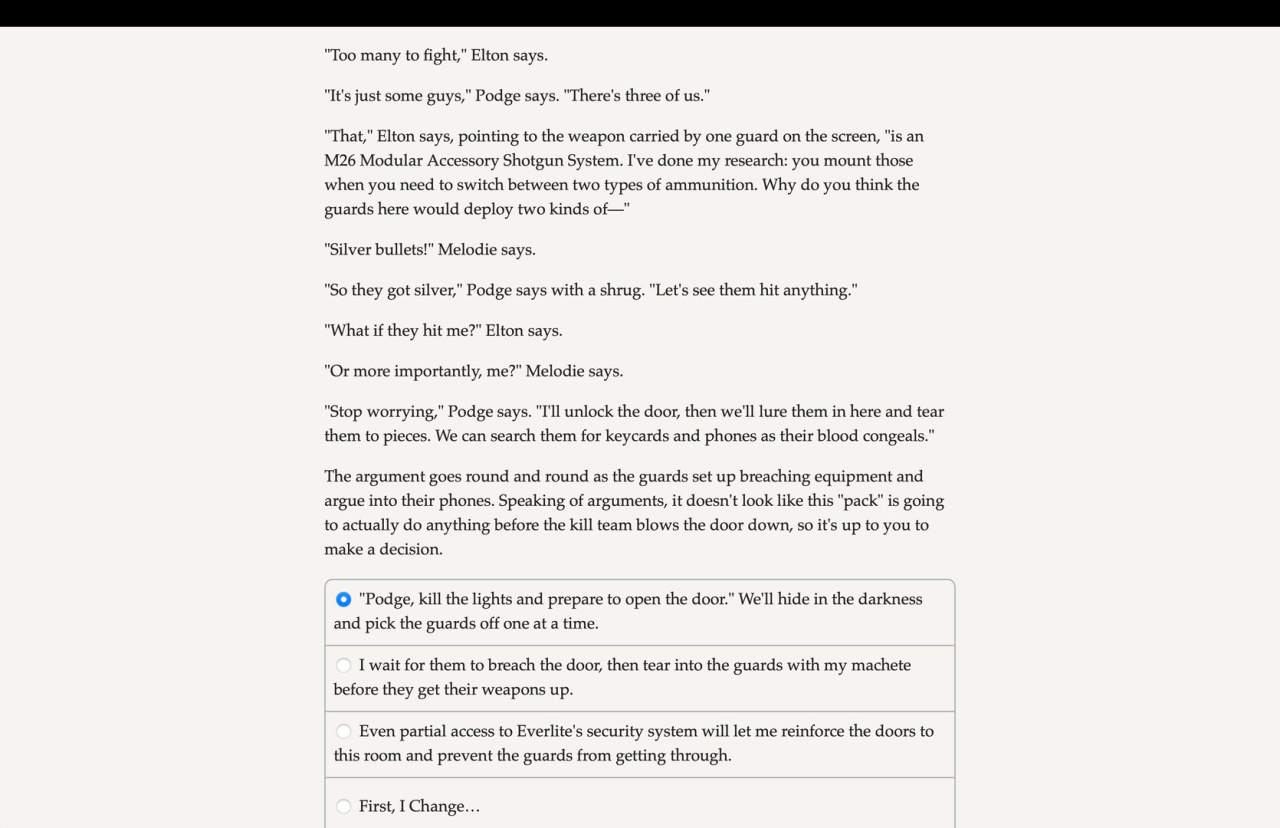 "Too many to fight," Elton says.

"It's just some guys," Podge says. "There's three of us."

"That," Elton says, pointing to the weapon carried by one guard on the screen, "is an M26 Modular Accessory Shotgun System. I've done my research: you mount those when you need to switch between two types of ammunition. Why do you think the guards here would deploy two kinds of—"

"Silver bullets!" Melodie says.

"So they got silver," Podge says with a shrug. "Let's see them hit anything."

"What if they hit me?" Elton says.

"Or more importantly, me?" Melodie says.

"Stop worrying," Podge says. "I'll unlock the door, then we'll lure them in here and tear them to pieces. We can search them for keycards and phones as their blood congeals."

The argument goes round and round as the guards set up breaching equipment and argue into their phones. Speaking of arguments, it doesn't look like this "pack" is going to actually do anything before the kill team blows the door down, so it's up to you to make a decision.

"Podge, kill the lights and prepare to open the door." We'll hide in the darkness and pick the guards off one at a time.

I wait for them to breach the door, then tear into the guards with my machete before they get their weapons up.

Even partial access to Everlite's security system will let me reinforce the doors to this room and prevent the guards from getting through.

First, I Change…